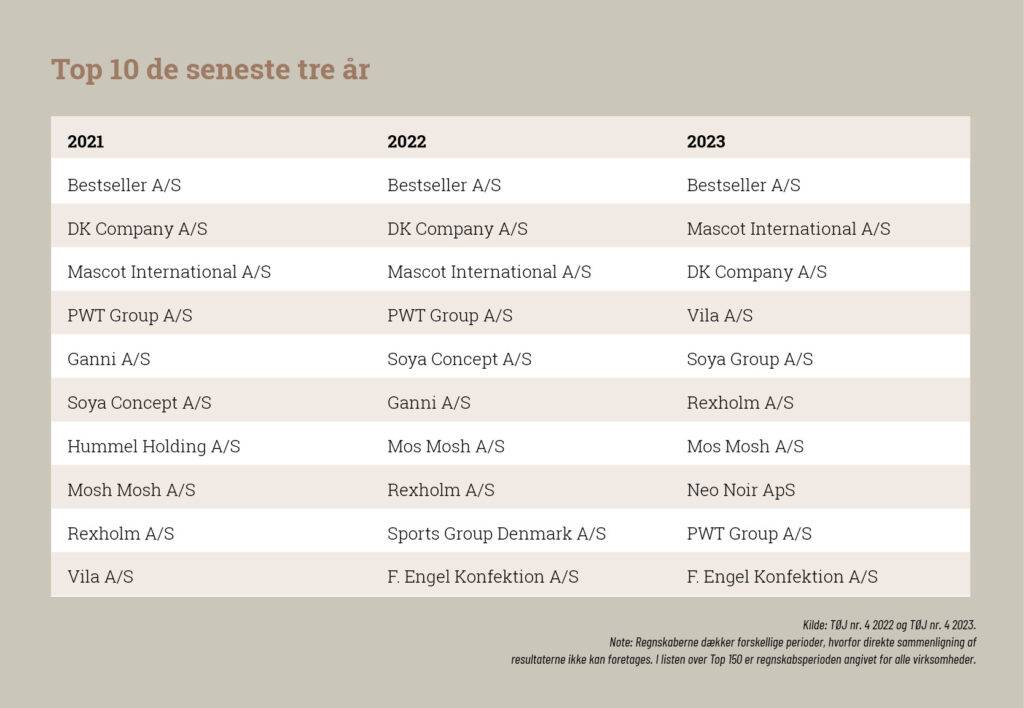 Top 10 de seneste tre år

| 2021 | 2022 | 2023 |
|---|---|---|
| Bestseller A/S | Bestseller A/S | Bestseller A/S |
| DK Company A/S | DK Company A/S | Mascot International A/S |
| Mascot International A/S | Mascot International A/S | DK Company A/S |
| PWT Group A/S | PWT Group A/S | Vila A/S |
| Ganni A/S | Soya Concept A/S | Soya Group A/S |
| Soya Concept A/S | Ganni A/S | Rexholm A/S |
| Hummel Holding A/S | Mos Mosh A/S | Mos Mosh A/S |
| Mosh Mosh A/S | Rexholm A/S | Neo Noir ApS |
| Rexholm A/S | Sports Group Denmark A/S | PWT Group A/S |
| Vila A/S | F. Engel Konfektion A/S | F. Engel Konfektion A/S |

Kilde: TØJ nr. 4 2022 og TØJ nr. 4 2023.
Note: Regnskaberne dækker forskellige perioder, hvorfor direkte sammenligning af resultaterne ikke kan foretages. I listen over Top 150 er regnskabsperioden angivet for alle virksomheder.